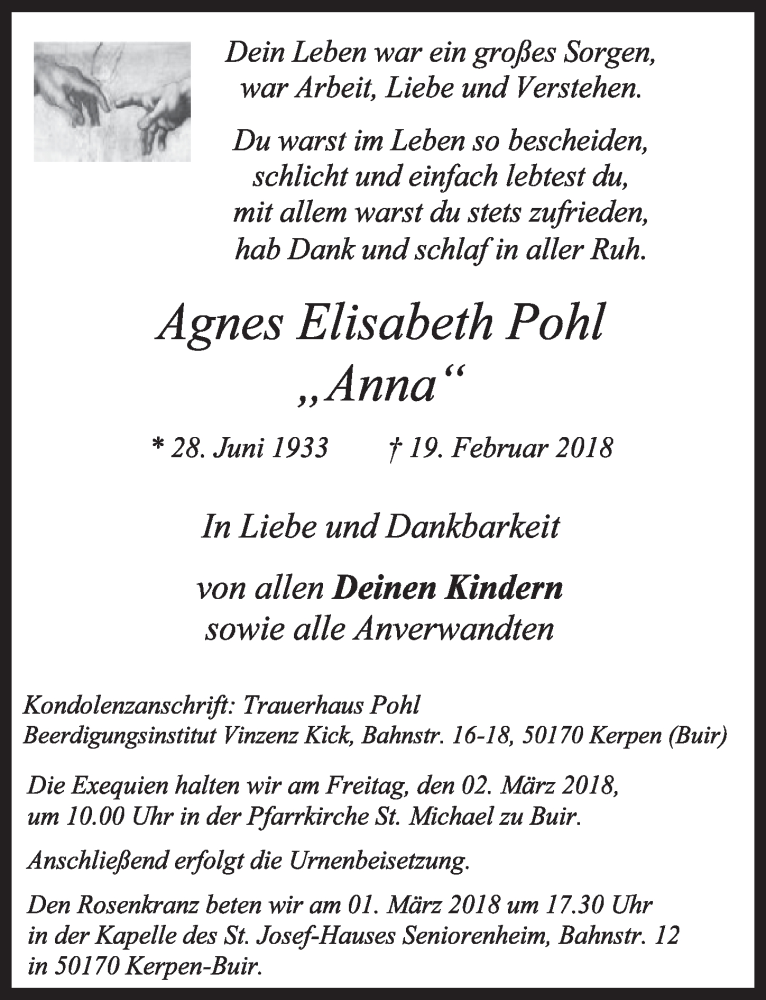 Dein Leben war ein großes Sorgen,
war Arbeit, Liebe und Verstehen.

Du warst im Leben so bescheiden,
schlicht und einfach lebtest du,
mit allem warst du stets zufrieden,
hab Dank und schlaf in aller Ruh.

Agnes Elisabeth Pohl
„Anna“

* 28. Juni 1933 † 19. Februar 2018

In Liebe und Dankbarkeit

von allen Deinen Kindern
sowie alle Anverwandten

Kondolenzanschrift: Trauerhaus Pohl
Beerdigungsinstitut Vinzenz Kick, Bahnstr. 16-18, 50170 Kerpen (Buir)

Die Exequien halten wir am Freitag, den 02. März 2018, um 10.00 Uhr in der Pfarrkirche St. Michael zu Buir.

Anschließend erfolgt die Urnenbeisetzung.

Den Rosenkranz beten wir am 01. März 2018 um 17.30 Uhr in der Kapelle des St. Josef-Hauses Seniorenheim, Bahnstr. 12 in 50170 Kerpen-Buir.